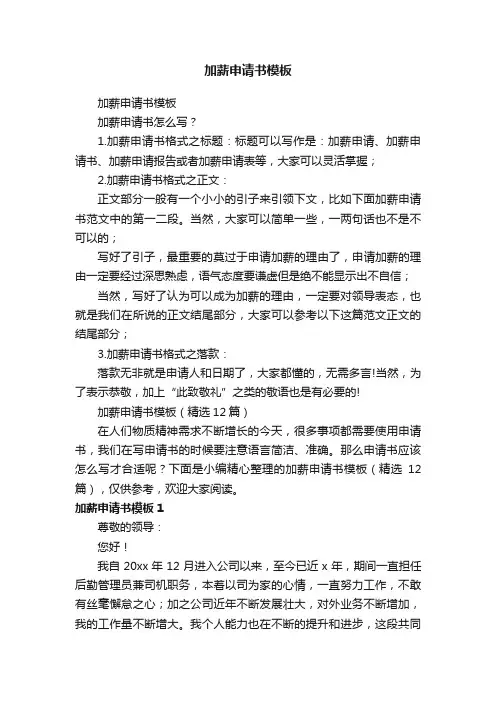 加薪申请书模板

加薪申请书模板

加薪申请书怎么写？

1.加薪申请书格式之标题：标题可以写作是：加薪申请、加薪申请书、加薪申请报告或者加薪申请表等，大家可以灵活掌握；

2.加薪申请书格式之正文：

正文部分一般有一个小小的引子来引领下文，比如下面加薪申请书范文中的第一二段。当然，大家可以简单一些，一两句话也不是不可以的；

写好了引子，最重要的莫过于申请加薪的理由了，申请加薪的理由一定要经过深思熟虑，语气态度要谦虚但是绝不能显示出不自信；

当然，写好了认为可以成为加薪的理由，一定要对领导表态，也就是我们在所说的正文结尾部分，大家可以参考以下这篇范文正文的结尾部分；

3.加薪申请书格式之落款：

落款无非就是申请人和日期了，大家都懂的，无需多言!当然，为了表示恭敬，加上“此致敬礼”之类的敬语也是有必要的!

加薪申请书模板（精选 12 篇）

在人们物质精神需求不断增长的今天，很多事项都需要使用申请书，我们在写申请书的时候要注意语言简洁、准确。那么申请书应该怎么写才合适呢？下面是小编精心整理的加薪申请书模板（精选 12 篇），仅供参考，欢迎大家阅读。

加薪申请书模板 1

尊敬的领导：

您好！

我自 20xx 年 12 月进入公司以来，至今已近 x 年，期间一直担任后勤管理员兼司机职务，本着以司为家的心情，一直努力工作，不敢有丝毫懈怠之心；加之公司近年不断发展壮大，对外业务不断增加，我的工作量不断增大。我个人能力也在不断的提升和进步，这段共同